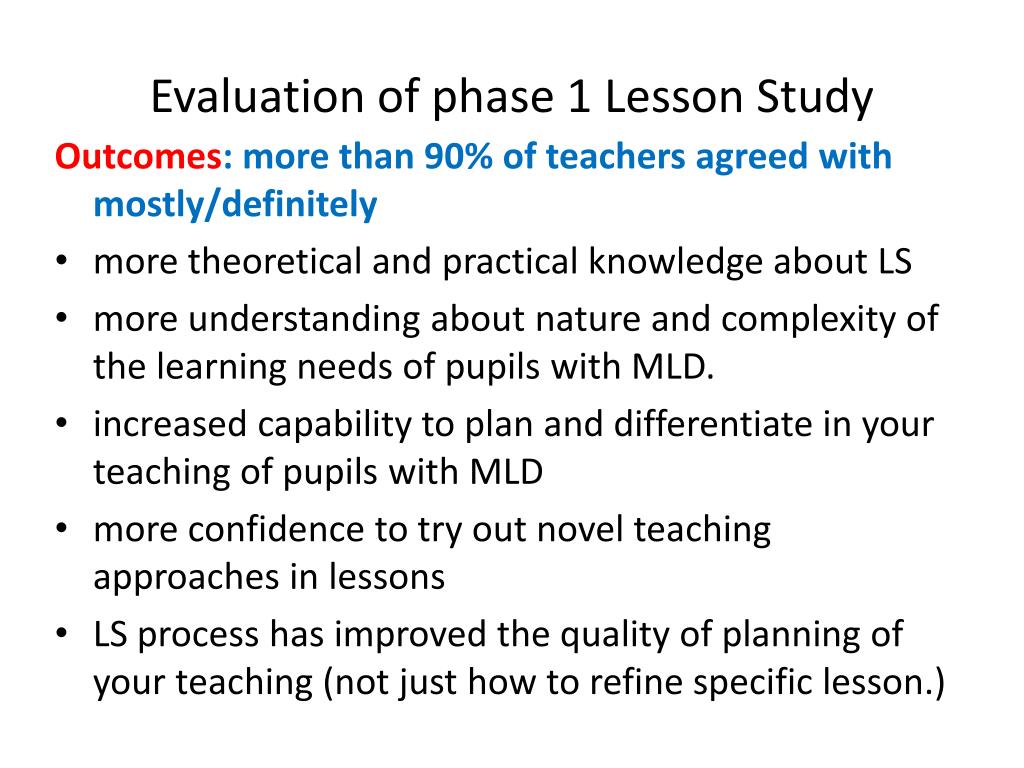 Evaluation of phase 1 Lesson Study

Outcomes: more than 90% of teachers agreed with mostly/definitely

• more theoretical and practical knowledge about LS
• more understanding about nature and complexity of the learning needs of pupils with MLD.
• increased capability to plan and differentiate in your teaching of pupils with MLD
• more confidence to try out novel teaching approaches in lessons
• LS process has improved the quality of planning of your teaching (not just how to refine specific lesson.)